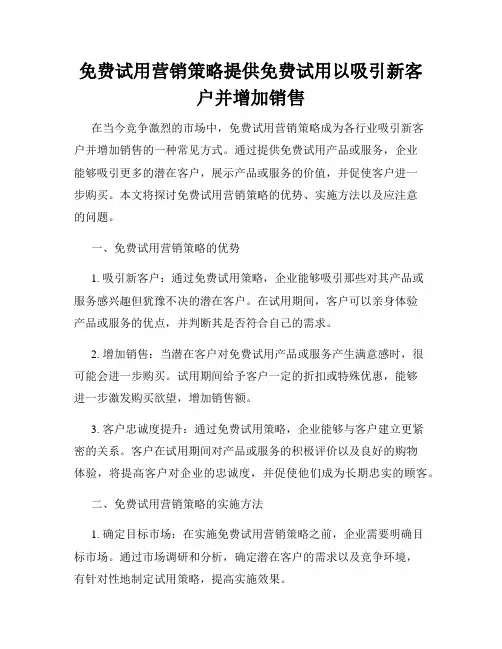 免费试用营销策略提供免费试用以吸引新客户并增加销售

在当今竞争激烈的市场中，免费试用营销策略成为各行业吸引新客户并增加销售的一种常见方式。通过提供免费试用产品或服务，企业能够吸引更多的潜在客户，展示产品或服务的价值，并促使客户进一步购买。本文将探讨免费试用营销策略的优势、实施方法以及应注意的问题。

一、免费试用营销策略的优势

1. 吸引新客户：通过免费试用策略，企业能够吸引那些对其产品或服务感兴趣但犹豫不决的潜在客户。在试用期间，客户可以亲身体验产品或服务的优点，并判断其是否符合自己的需求。

2. 增加销售：当潜在客户对免费试用产品或服务产生满意感时，很可能会进一步购买。试用期间给予客户一定的折扣或特殊优惠，能够进一步激发购买欲望，增加销售额。

3. 客户忠诚度提升：通过免费试用策略，企业能够与客户建立更紧密的关系。客户在试用期间对产品或服务的积极评价以及良好的购物体验，将提高客户对企业的忠诚度，并促使他们成为长期忠实的顾客。

二、免费试用营销策略的实施方法

1. 确定目标市场：在实施免费试用营销策略之前，企业需要明确目标市场。通过市场调研和分析，确定潜在客户的需求以及竞争环境，有针对性地制定试用策略，提高实施效果。